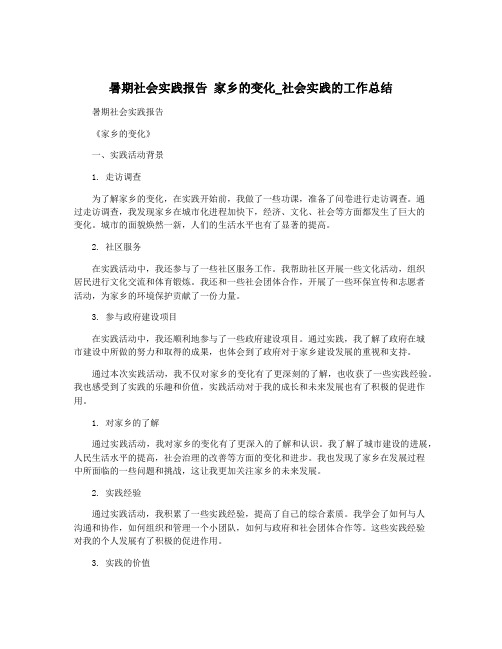 暑期社会实践报告 家乡的变化_社会实践的工作总结

暑期社会实践报告

《家乡的变化》

一、实践活动背景

1. 走访调查

为了解家乡的变化，在实践开始前，我做了一些功课，准备了问卷进行走访调查。通过走访调查，我发现家乡在城市化进程加快下，经济、文化、社会等方面都发生了巨大的变化。城市的面貌焕然一新，人们的生活水平也有了显著的提高。

2. 社区服务

在实践活动中，我还参与了一些社区服务工作。我帮助社区开展一些文化活动，组织居民进行文化交流和体育锻炼。我还和一些社会团体合作，开展了一些环保宣传和志愿者活动，为家乡的环境保护贡献了一份力量。

3. 参与政府建设项目

在实践活动中，我还顺利地参与了一些政府建设项目。通过实践，我了解了政府在城市建设中所做的努力和取得的成果，也体会到了政府对于家乡建设发展的重视和支持。

通过本次实践活动，我不仅对家乡的变化有了更深刻的了解，也收获了一些实践经验。我也感受到了实践的乐趣和价值，实践活动对于我的成长和未来发展也有了积极的促进作用。

1. 对家乡的了解

通过实践活动，我对家乡的变化有了更深入的了解和认识。我了解了城市建设的进展，人民生活水平的提高，社会治理的改善等方面的变化和进步。我也发现了家乡在发展过程中所面临的一些问题和挑战，这让我更加关注家乡的未来发展。

2. 实践经验

通过实践活动，我积累了一些实践经验，提高了自己的综合素质。我学会了如何与人沟通和协作，如何组织和管理一个小团队，如何与政府和社会团体合作等。这些实践经验对我的个人发展有了积极的促进作用。

3. 实践的价值